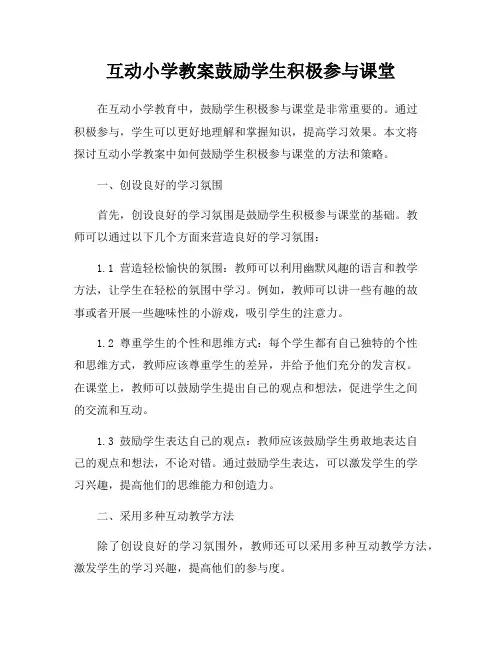 互动小学教案鼓励学生积极参与课堂

在互动小学教育中，鼓励学生积极参与课堂是非常重要的。通过积极参与，学生可以更好地理解和掌握知识，提高学习效果。本文将探讨互动小学教案中如何鼓励学生积极参与课堂的方法和策略。

一、创设良好的学习氛围

首先，创设良好的学习氛围是鼓励学生积极参与课堂的基础。教师可以通过以下几个方面来营造良好的学习氛围：

1.1 营造轻松愉快的氛围：教师可以利用幽默风趣的语言和教学方法，让学生在轻松的氛围中学习。例如，教师可以讲一些有趣的故事或者开展一些趣味性的小游戏，吸引学生的注意力。

1.2 尊重学生的个性和思维方式：每个学生都有自己独特的个性和思维方式，教师应该尊重学生的差异，并给予他们充分的发言权。在课堂上，教师可以鼓励学生提出自己的观点和想法，促进学生之间的交流和互动。

1.3 鼓励学生表达自己的观点：教师应该鼓励学生勇敢地表达自己的观点和想法，不论对错。通过鼓励学生表达，可以激发学生的学习兴趣，提高他们的思维能力和创造力。

二、采用多种互动教学方法

除了创设良好的学习氛围外，教师还可以采用多种互动教学方法，激发学生的学习兴趣，提高他们的参与度。